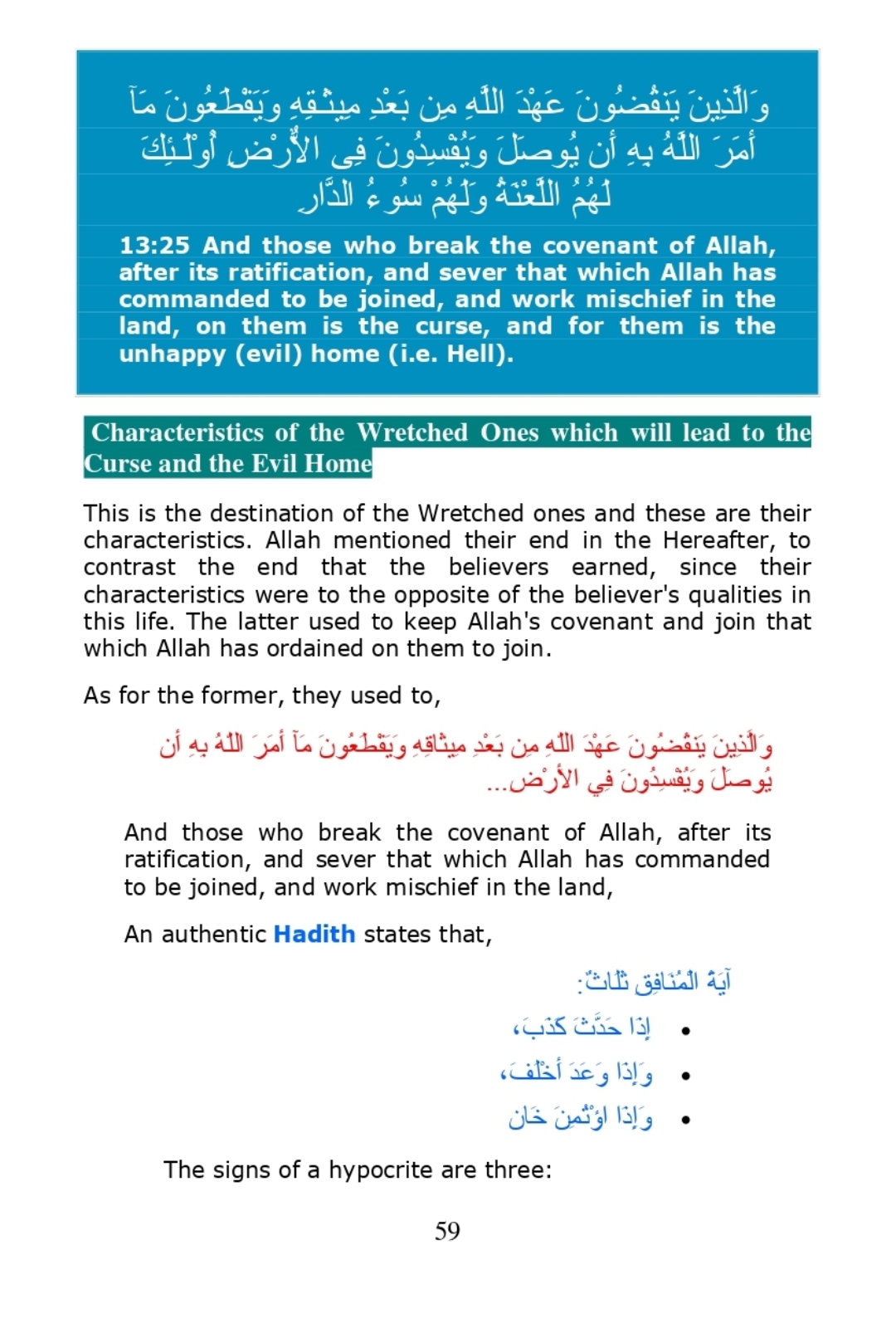 وَالَّذِينَ يَنقُضُونَ عَهْدَ اللَّهِ مِن بَعْدِ مِيثَـقِهِ وَيَقْطَعُونَ مَآ أَمَرَ اللَّهُ بِهِ أَن يُوصَلَ وَيُفْسِدُونَ فِى الاٌّرْضِ أُوْلَـئِكَ لَهُمُ اللَّعْنَةُ وَلَهُمْ سُوءُ الدَّارِ

13:25 And those who break the covenant of Allah, after its ratification, and sever that which Allah has commanded to be joined, and work mischief in the land, on them is the curse, and for them is the unhappy (evil) home (i.e. Hell).

Characteristics of the Wretched Ones which will lead to the Curse and the Evil Home

This is the destination of the Wretched ones and these are their characteristics. Allah mentioned their end in the Hereafter, to contrast the end that the believers earned, since their characteristics were to the opposite of the believer's qualities in this life. The latter used to keep Allah's covenant and join that which Allah has ordained on them to join.

As for the former, they used to,

وَالَّذِينَ يَنقُضُونَ عَهْدَ اللَّهِ مِن بَعْدِ مِيثَاقِهِ وَيَقْطَعُونَ مَآ أَمَرَ اللَّهُ بِهِ أَن يُوصَلَ وَيُفْسِدُونَ فِي الأَرْضِ...

And those who break the covenant of Allah, after its ratification, and sever that which Allah has commanded to be joined, and work mischief in the land,

An authentic Hadith states that,

آيَةُ الْمُنَافِقِ ثَلَاثٌ:

• إِذَا حَدَّثَ كَذَبَ،
• وَإِذَا وَعَدَ أَخْلَفَ،
• وَإِذَا اؤْتُمِنَ خَانَ

The signs of a hypocrite are three:

59